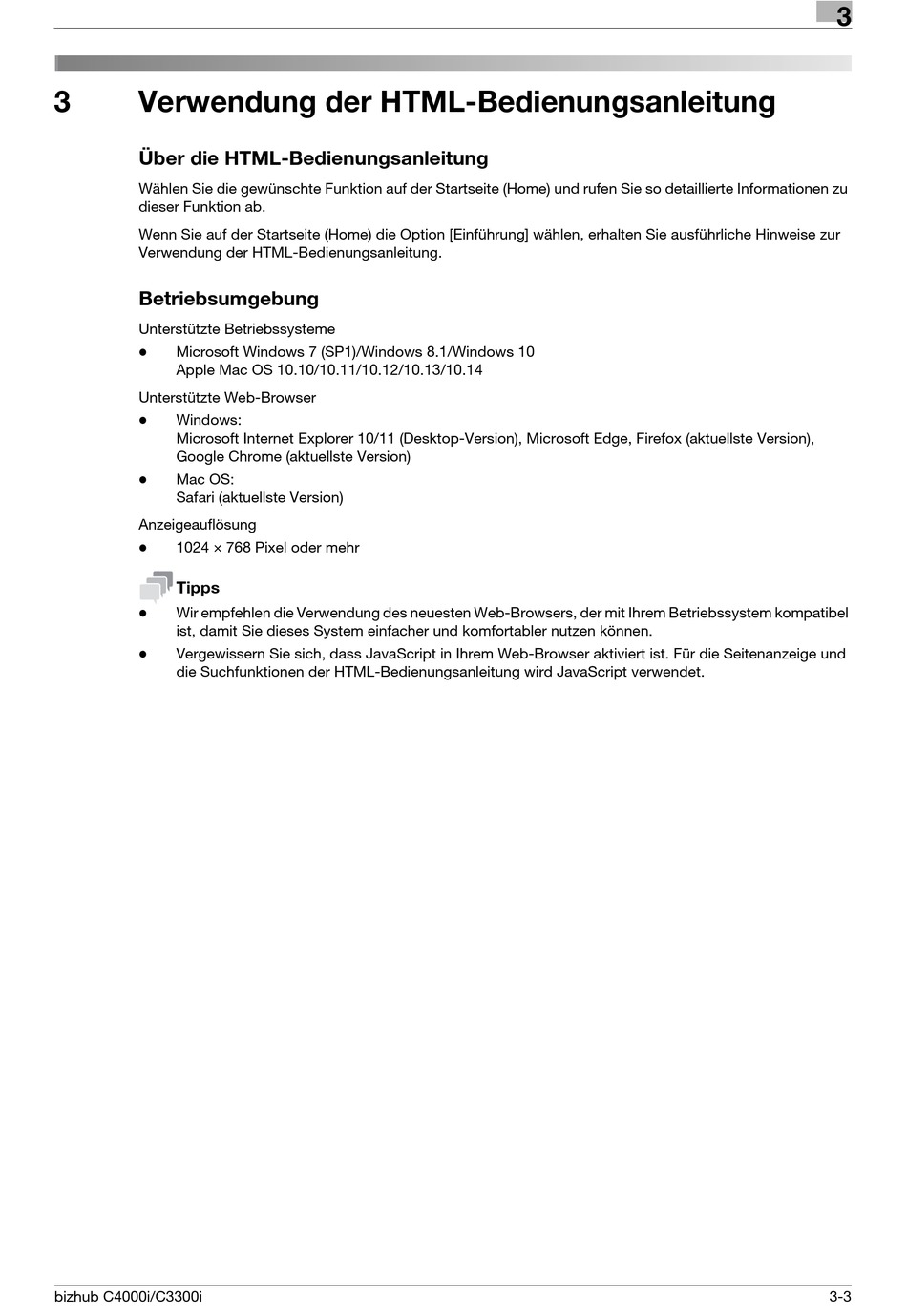 3

3 Verwendung der HTML-Bedienungsanleitung

Über die HTML-Bedienungsanleitung

Wählen Sie die gewünschte Funktion auf der Startseite (Home) und rufen Sie so detaillierte Informationen zu dieser Funktion ab.

Wenn Sie auf der Startseite (Home) die Option [Einführung] wählen, erhalten Sie ausführliche Hinweise zur Verwendung der HTML-Bedienungsanleitung.

Betriebsumgebung

Unterstützte Betriebssysteme

- Microsoft Windows 7 (SP1)/Windows 8.1/Windows 10
Apple Mac OS 10.10/10.11/10.12/10.13/10.14

Unterstützte Web-Browser

- Windows:
Microsoft Internet Explorer 10/11 (Desktop-Version), Microsoft Edge, Firefox (aktuellste Version), Google Chrome (aktuellste Version)
- Mac OS:
Safari (aktuellste Version)

Anzeigeauflösung

- 1024 × 768 Pixel oder mehr

Tipps

- Wir empfehlen die Verwendung des neuesten Web-Browsers, der mit Ihrem Betriebssystem kompatibel ist, damit Sie dieses System einfacher und komfortabler nutzen können.
- Vergewissern Sie sich, dass JavaScript in Ihrem Web-Browser aktiviert ist. Für die Seitenanzeige und die Suchfunktionen der HTML-Bedienungsanleitung wird JavaScript verwendet.

bizhub C4000i/C3300i 3-3